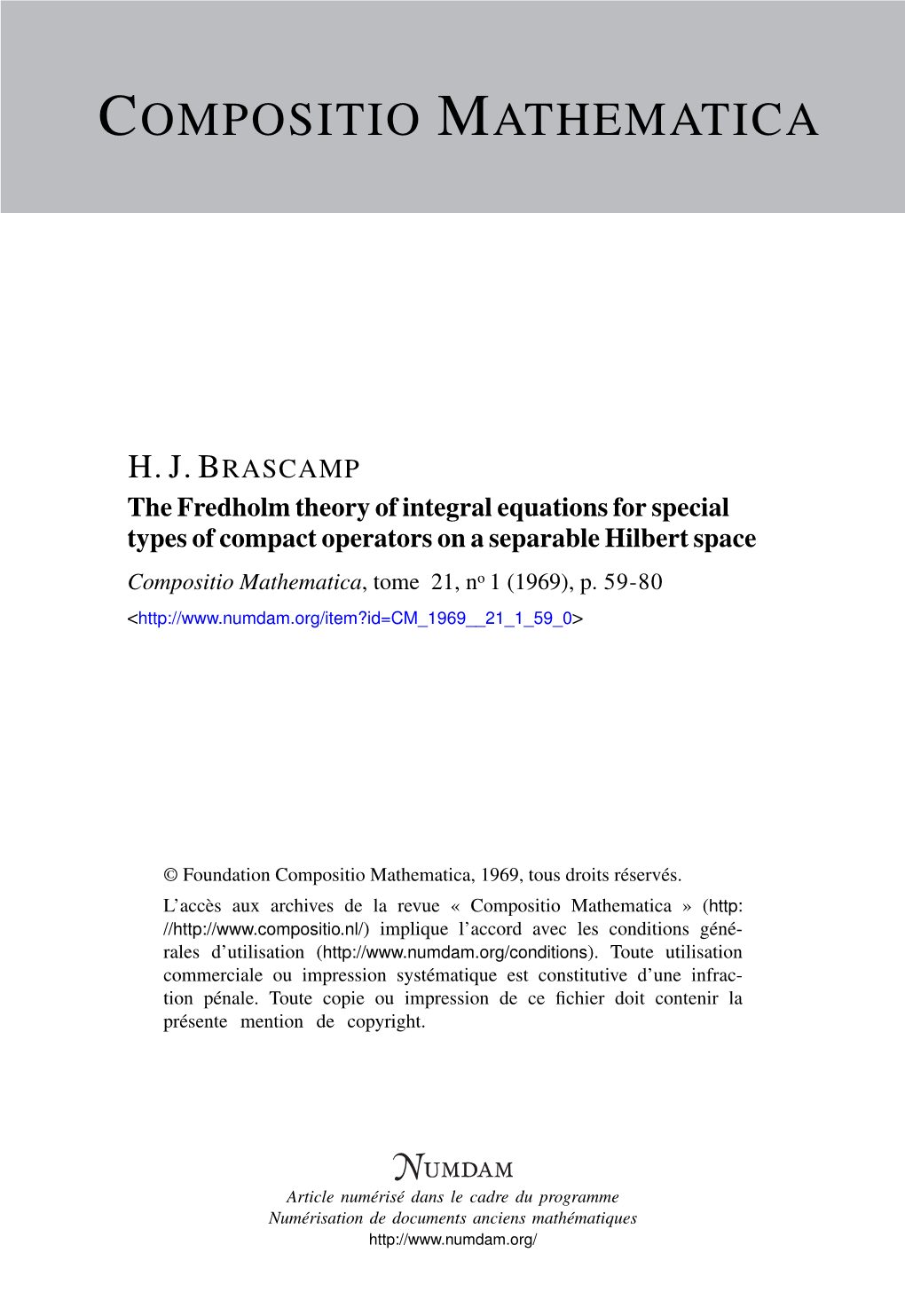 COMPOSITIO MATHEMATICA

H. J. BRASCAMP
The Fredholm theory of integral equations for special types of compact operators on a separable Hilbert space
Compositio Mathematica, tome 21, nº 1 (1969), p. 59-80
<http://www.numdam.org/item?id=CM_1969__21_1_59_0>

© Foundation Compositio Mathematica, 1969, tous droits réservés.

L'accès aux archives de la revue « Compositio Mathematica » (http://http://www.compositio.nl/) implique l'accord avec les conditions générales d'utilisation (http://www.numdam.org/conditions). Toute utilisation commerciale ou impression systématique est constitutive d'une infraction pénale. Toute copie ou impression de ce fichier doit contenir la présente mention de copyright.

NUMDAM
Article numérisé dans le cadre du programme
Numérisation de documents anciens mathématiques
http://www.numdam.org/